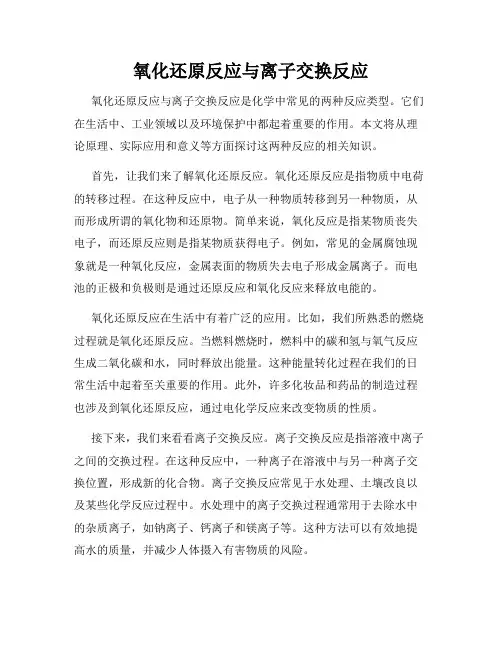 氧化还原反应与离子交换反应

氧化还原反应与离子交换反应是化学中常见的两种反应类型。它们在生活中、工业领域以及环境保护中都起着重要的作用。本文将从理论原理、实际应用和意义等方面探讨这两种反应的相关知识。

首先，让我们来了解氧化还原反应。氧化还原反应是指物质中电荷的转移过程。在这种反应中，电子从一种物质转移到另一种物质，从而形成所谓的氧化物和还原物。简单来说，氧化反应是指某物质丧失电子，而还原反应则是指某物质获得电子。例如，常见的金属腐蚀现象就是一种氧化反应，金属表面的物质失去电子形成金属离子。而电池的正极和负极则是通过还原反应和氧化反应来释放电能的。

氧化还原反应在生活中有着广泛的应用。比如，我们所熟悉的燃烧过程就是氧化还原反应。当燃料燃烧时，燃料中的碳和氢与氧气反应生成二氧化碳和水，同时释放出能量。这种能量转化过程在我们的日常生活中起着至关重要的作用。此外，许多化妆品和药品的制造过程也涉及到氧化还原反应，通过电化学反应来改变物质的性质。

接下来，我们来看看离子交换反应。离子交换反应是指溶液中离子之间的交换过程。在这种反应中，一种离子在溶液中与另一种离子交换位置，形成新的化合物。离子交换反应常见于水处理、土壤改良以及某些化学反应过程中。水处理中的离子交换过程通常用于去除水中的杂质离子，如钠离子、钙离子和镁离子等。这种方法可以有效地提高水的质量，并减少人体摄入有害物质的风险。